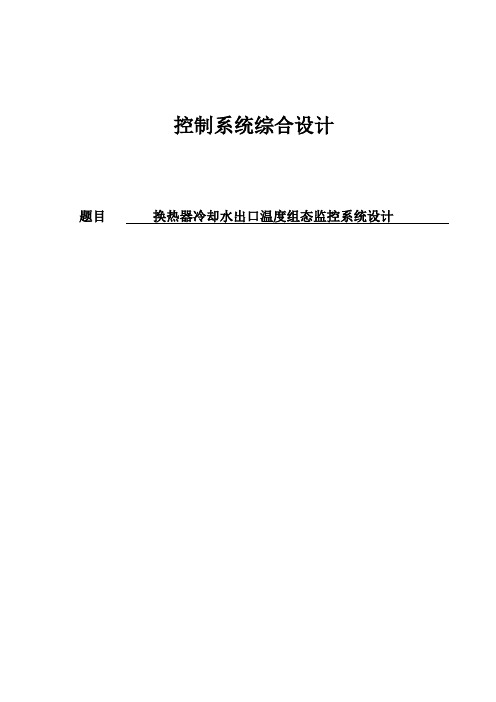 控制系统综合设计

题目 换热器冷却水出口温度组态监控系统设计